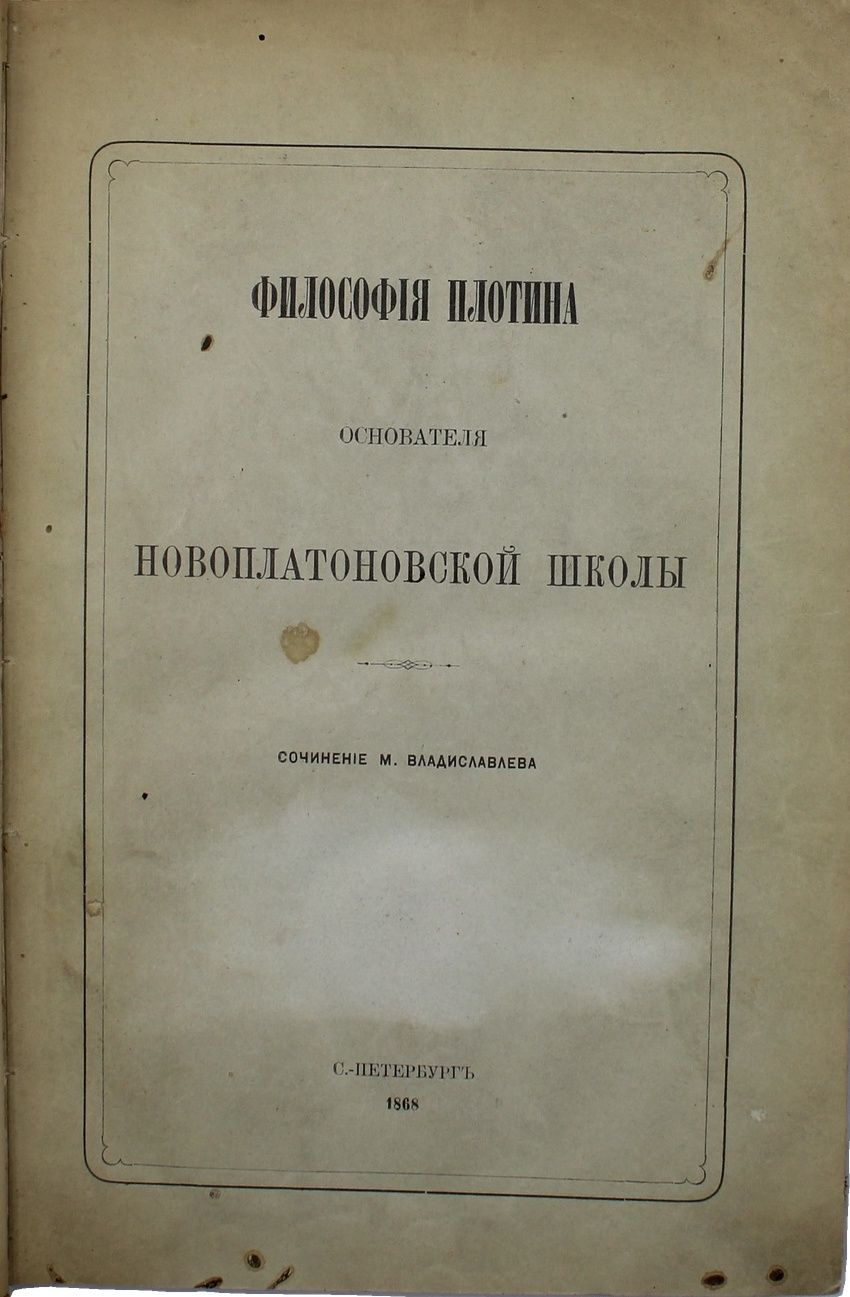 ФИЛОСОФІЯ ПЛОТИНА

ОСНОВАТЕЛЯ

НОВОПЛАТОНОВСКОЙ ШКОЛЫ

СОЧИНЕНІЕ М. ВЛАДИСЛАВЛЕВА

С.-ПЕТЕРБУРГЪ
1868